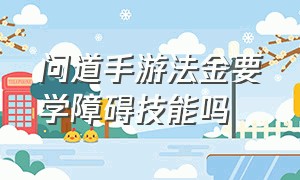 问道手游法金要学障碍技能吗